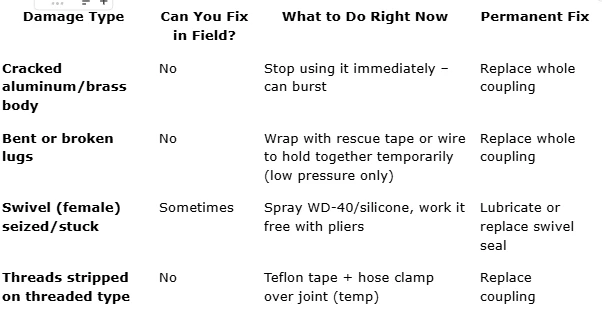 | Damage Type | Can You Fix in Field? | What to Do Right Now | Permanent Fix |
|---|---|---|---|
| Cracked aluminum/brass body | No | Stop using it immediately – can burst | Replace whole coupling |
| Bent or broken lugs | No | Wrap with rescue tape or wire to hold together temporarily (low pressure only) | Replace whole coupling |
| Swivel (female) seized/stuck | Sometimes | Spray WD-40/silicone, work it free with pliers | Lubricate or replace swivel seal |
| Threads stripped on threaded type | No | Teflon tape + hose clamp over joint (temp) | Replace coupling |